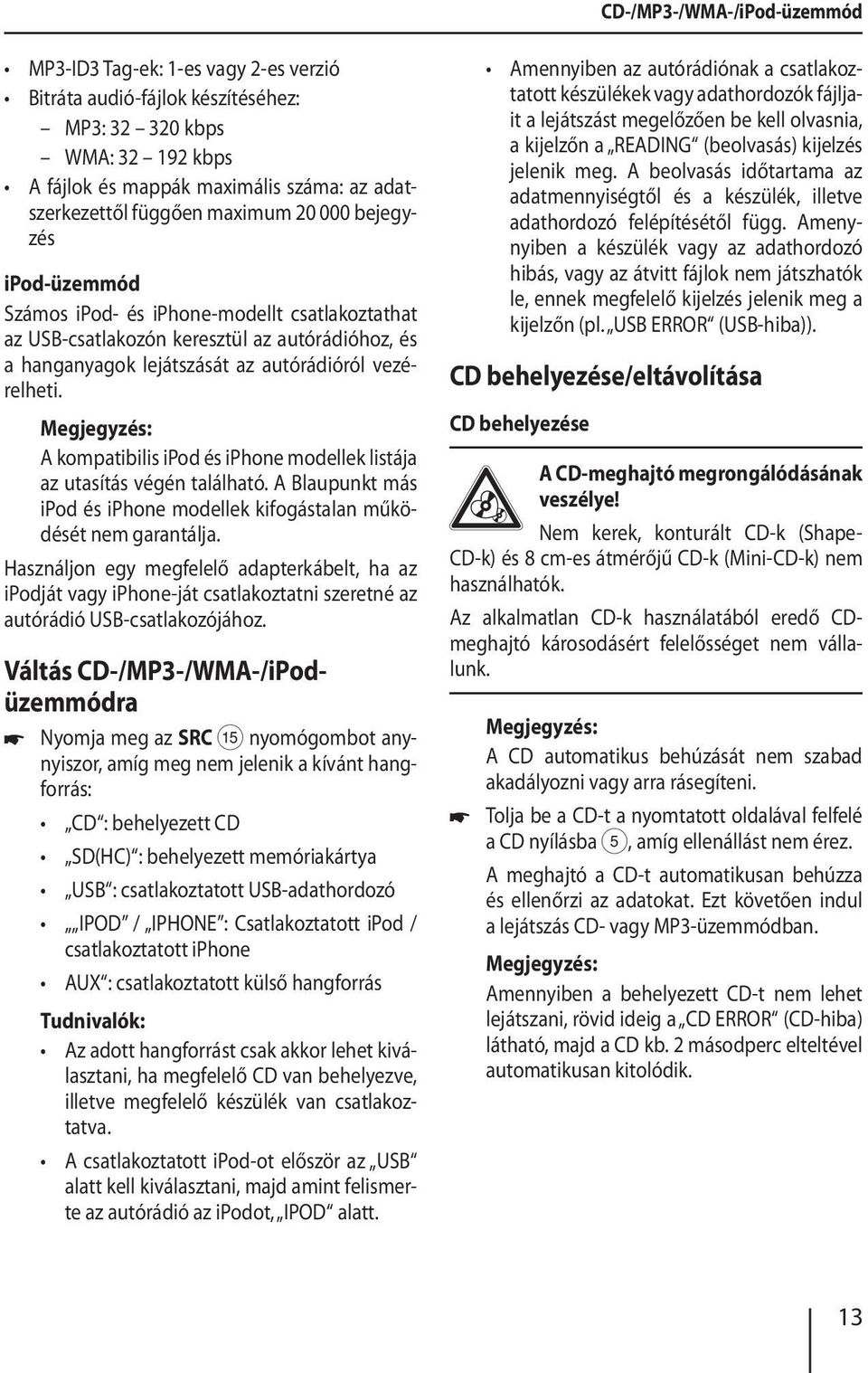 CD-/MP3-/WMA-/iPod-üzemmód

• MP3-ID3 Tag-ek: 1-es vagy 2-es verzió
• Bitráta audió-fájlok készítéséhez:
– MP3: 32 – 320 kbps
– WMA: 32 – 192 kbps
• A fájlok és mappák maximális száma: az adatszerkezettől függően maximum 20 000 bejegyzés

iPod-üzemmód

Számos iPod- és iPhone-modellt csatlakoztathat az USB-csatlakozón keresztül az autórádióhoz, és a hanganyagok lejátszását az autórádióról vezérelheti.

Megjegyzés:
A kompatibilis iPod és iPhone modellek listája az utasítás végén található. A Blaupunkt más iPod és iPhone modellek kifogástalan működését nem garantálja.

Használjon egy megfelelő adapterkábelt, ha az iPodját vagy iPhone-ját csatlakoztatni szeretné az autórádió USB-csatlakozójához.

Váltás CD-/MP3-/WMA-/iPod-üzemmódra

☛ Nyomja meg az SRC ⑮ nyomógombot annyiszor, amíg meg nem jelenik a kívánt hangforrás:
• „CD“: behelyezett CD
• „SD(HC)“: behelyezett memóriakártya
• „USB“: csatlakoztatott USB-adathordozó
• „„IPOD“ / „IPHONE“: Csatlakoztatott iPod / csatlakoztatott iPhone
• AUX“: csatlakoztatott külső hangforrás

Tudnivalók:
• Az adott hangforrást csak akkor lehet kiválasztani, ha megfelelő CD van behelyezve, illetve megfelelő készülék van csatlakoztatva.
• A csatlakoztatott iPod-ot először az „USB“ alatt kell kiválasztani, majd amint felismerte az autórádió az iPodot, „IPOD“ alatt.

• Amennyiben az autórádiónak a csatlakoztatott készülékek vagy adathordozók fájljait a lejátszást megelőzően be kell olvasnia, a kijelzőn a „READING“ (beolvasás) kijelzés jelenik meg. A beolvasás időtartama az adatmennyiségtől és a készülék, illetve adathordozó felépítésétől függ. Amennyiben a készülék vagy az adathordozó hibás, vagy az átvitt fájlok nem játszhatók le, ennek megfelelő kijelzés jelenik meg a kijelzőn (pl. „USB ERROR“ (USB-hiba)).

CD behelyezése/eltávolítása

CD behelyezése

A CD-meghajtó megrongálódásának veszélye!
Nem kerek, konturált CD-k (Shape-CD-k) és 8 cm-es átmérőjű CD-k (Mini-CD-k) nem használhatók.

Az alkalmatlan CD-k használatából eredő CD-meghajtó károsodásért felelősséget nem vállalunk.

Megjegyzés:
A CD automatikus behúzását nem szabad akadályozni vagy arra rásegíteni.

☛ Tolja be a CD-t a nyomtatott oldalával felfelé a CD nyílásba ⑤, amíg ellenállást nem érez.

A meghajtó a CD-t automatikusan behúzza és ellenőrzi az adatokat. Ezt követően indul a lejátszás CD- vagy MP3-üzemmódban.

Megjegyzés:
Amennyiben a behelyezett CD-t nem lehet lejátszani, rövid ideig a „CD ERROR“ (CD-hiba) látható, majd a CD kb. 2 másodperc elteltével automatikusan kitolódik.

13